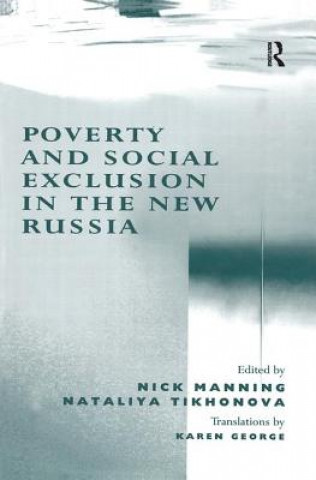 R

POVERTY AND SOCIAL EXCLUSION IN THE NEW RUSSIA

Edited by
NICK MANNING
NATALIYA TIKHONOVA
Translations by
KAREN GEORGE